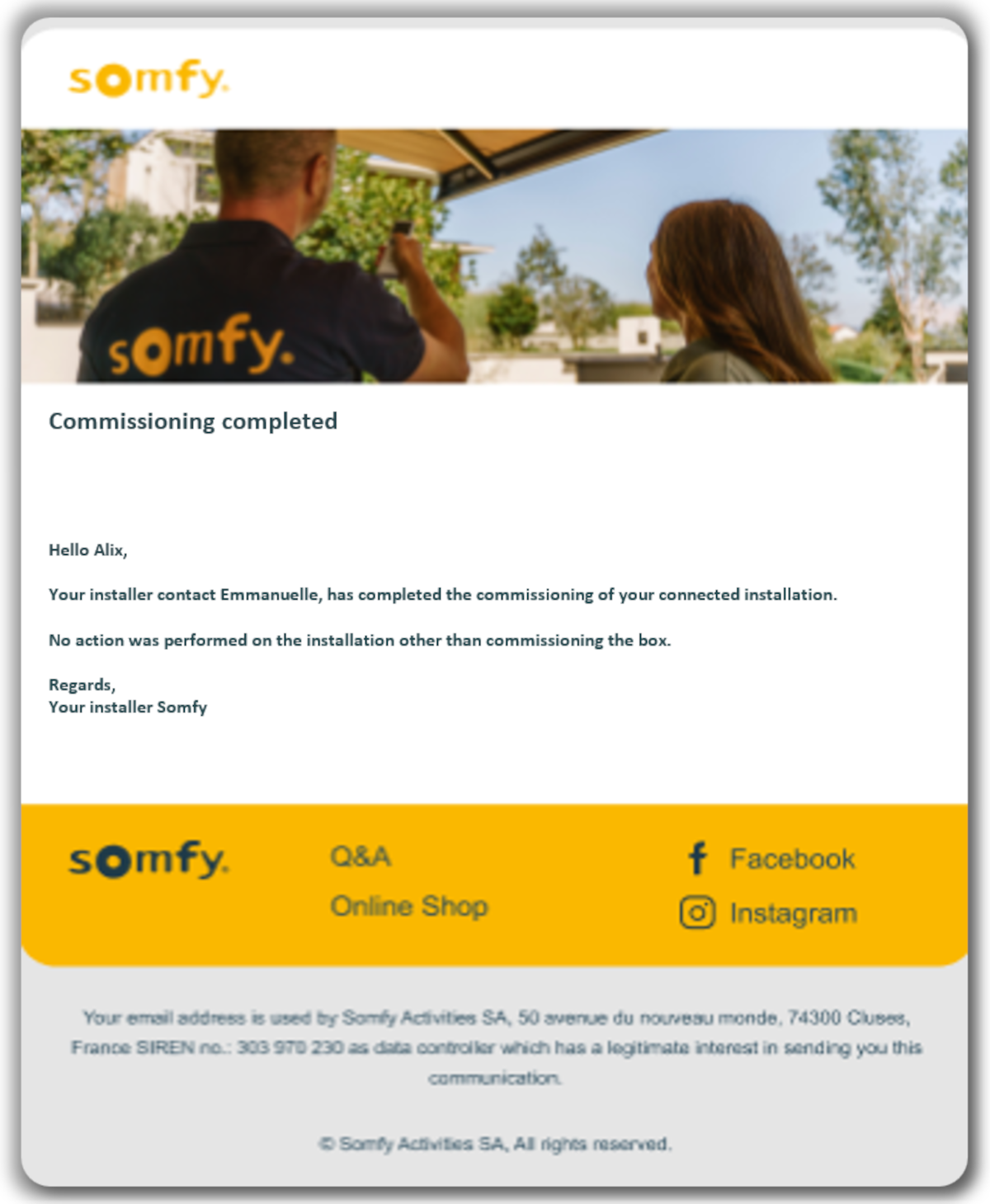 somfy.

somfy.

Commissioning completed

Hello Alix,

Your installer contact Emmanuelle, has completed the commissioning of your connected installation.

No action was performed on the installation other than commissioning the box.

Regards,
Your installer Somfy

somfy.

Q&A

Online Shop

Facebook

Instagram

Your email address is used by Somfy Activities SA, 50 avenue du nouveau monde, 74300 Cluses, France SIREN no.: 303 970 230 as data controller which has a legitimate interest in sending you this communication.

© Somfy Activities SA, All rights reserved.